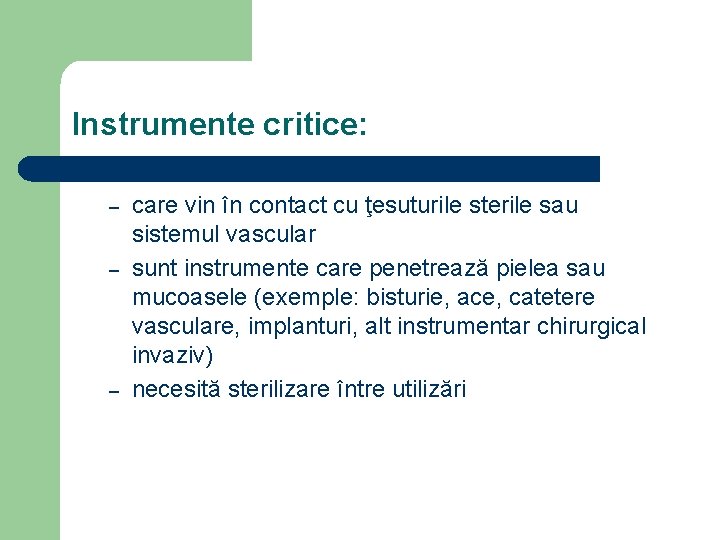 Instrumente critice:

– care vin în contact cu ţesuturile sterile sau sistemul vascular
– sunt instrumente care penetrează pielea sau mucoasele (exemple: bisturie, ace, catetere vasculare, implanturi, alt instrumentar chirurgical invaziv)
– necesită sterilizare între utilizări